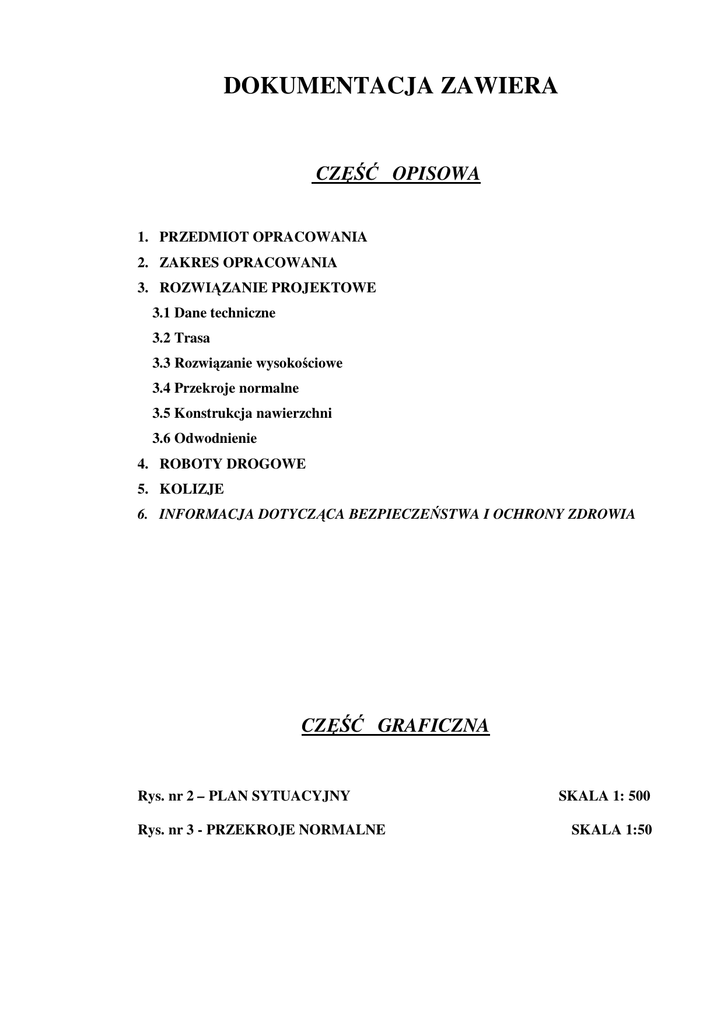 DOKUMENTACJA ZAWIERA

CZĘŚĆ OPISOWA

1. PRZEDMIOT OPRACOWANIA
2. ZAKRES OPRACOWANIA
3. ROZWIĄZANIE PROJEKTOWE
3.1 Dane techniczne
3.2 Trasa
3.3 Rozwiązanie wysokościowe
3.4 Przekroje normalne
3.5 Konstrukcja nawierzchni
3.6 Odwodnienie
4. ROBOTY DROGOWE
5. KOLIZJE
6. INFORMACJA DOTYCZĄCA BEZPIECZEŃSTWA I OCHRONY ZDROWIA

CZĘŚĆ GRAFICZNA

Rys. nr 2 – PLAN SYTUACYJNY SKALA 1: 500

Rys. nr 3 - PRZEKROJE NORMALNE SKALA 1:50